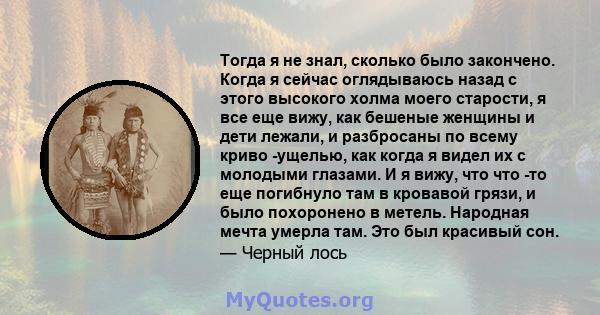 Тогда я не знал, сколько было закончено. Когда я сейчас оглядываюсь назад с этого высокого холма моего старости, я все еще вижу, как бешеные женщины и дети лежали, и разбросаны по всему криво -ущелью, как когда я видел их с молодыми глазами. И я вижу, что что -то еще погибнуло там в кровавой грязи, и было похоронено в метель. Народная мечта умерла там. Это был красивый сон.
— Черный лось

MyQuotes.org